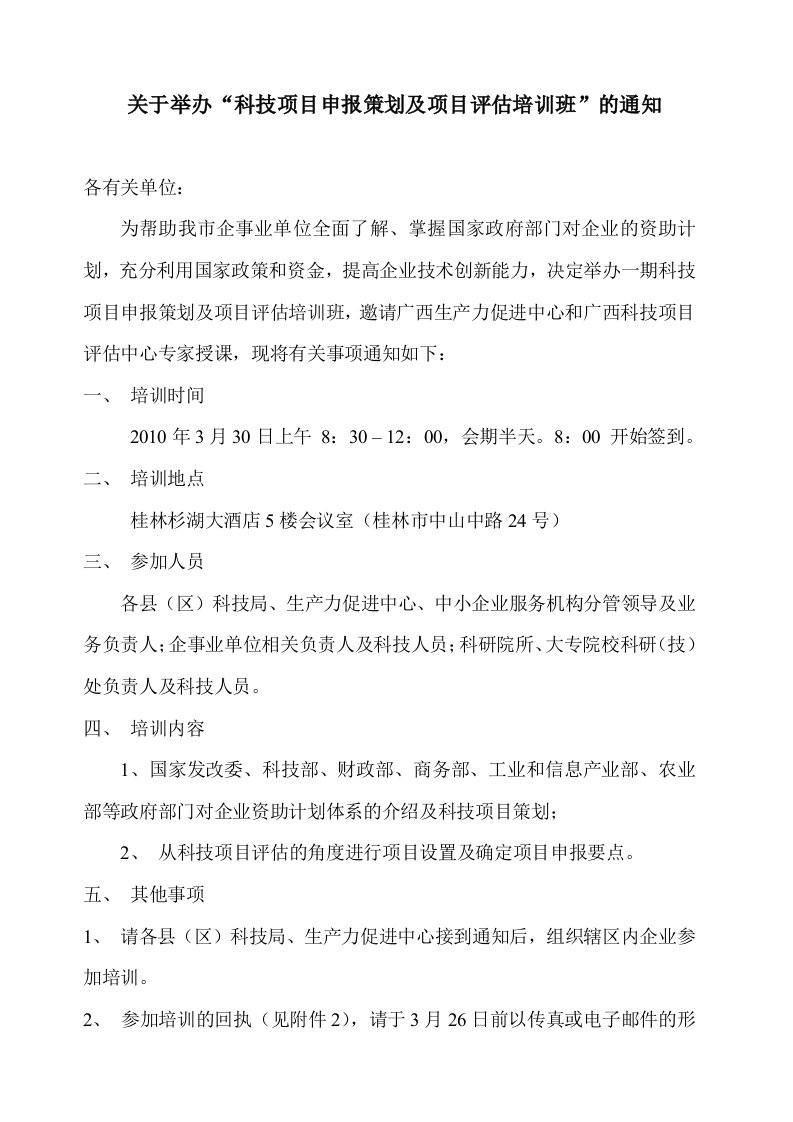 关于举办“科技项目申报策划及项目评估培训班”的通知

各有关单位：

为帮助我市企事业单位全面了解、掌握国家政府部门对企业的资助计划，充分利用国家政策和资金，提高企业技术创新能力，决定举办一期科技项目申报策划及项目评估培训班，邀请广西生产力促进中心和广西科技项目评估中心专家授课，现将有关事项通知如下：

一、 培训时间

2010 年 3 月 30 日上午 8：30 – 12：00，会期半天。8：00 开始签到。

二、 培训地点

桂林杉湖大酒店 5 楼会议室（桂林市中山中路 24 号）

三、 参加人员

各县（区）科技局、生产力促进中心、中小企业服务机构分管领导及业务负责人；企事业单位相关负责人及科技人员；科研院所、大专院校科研（技）处负责人及科技人员。

四、 培训内容

1、国家发改委、科技部、财政部、商务部、工业和信息产业部、农业部等政府部门对企业资助计划体系的介绍及科技项目策划；

2、 从科技项目评估的角度进行项目设置及确定项目申报要点。

五、 其他事项

1、 请各县（区）科技局、生产力促进中心接到通知后，组织辖区内企业参加培训。

2、 参加培训的回执（见附件 2），请于 3 月 26 日前以传真或电子邮件的形